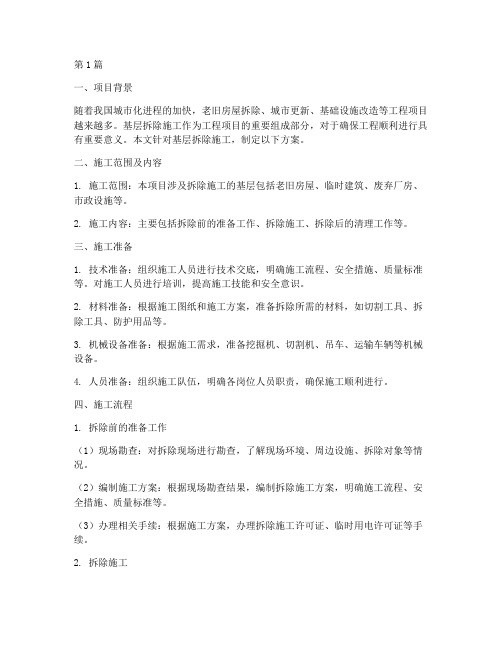 第1篇

一、项目背景

随着我国城市化进程的加快，老旧房屋拆除、城市更新、基础设施改造等工程项目越来越多。基层拆除施工作为工程项目的重要组成部分，对于确保工程顺利进行具有重要意义。本文针对基层拆除施工，制定以下方案。

二、施工范围及内容

1. 施工范围：本项目涉及拆除施工的基层包括老旧房屋、临时建筑、废弃厂房、市政设施等。

2. 施工内容：主要包括拆除前的准备工作、拆除施工、拆除后的清理工作等。

三、施工准备

1. 技术准备：组织施工人员进行技术交底，明确施工流程、安全措施、质量标准等。对施工人员进行培训，提高施工技能和安全意识。

2. 材料准备：根据施工图纸和施工方案，准备拆除所需的材料，如切割工具、拆除工具、防护用品等。

3. 机械设备准备：根据施工需求，准备挖掘机、切割机、吊车、运输车辆等机械设备。

4. 人员准备：组织施工队伍，明确各岗位人员职责，确保施工顺利进行。

四、施工流程

1. 拆除前的准备工作

（1）现场勘查：对拆除现场进行勘查，了解现场环境、周边设施、拆除对象等情况。

（2）编制施工方案：根据现场勘查结果，编制拆除施工方案，明确施工流程、安全措施、质量标准等。

（3）办理相关手续：根据施工方案，办理拆除施工许可证、临时用电许可证等手续。

2. 拆除施工